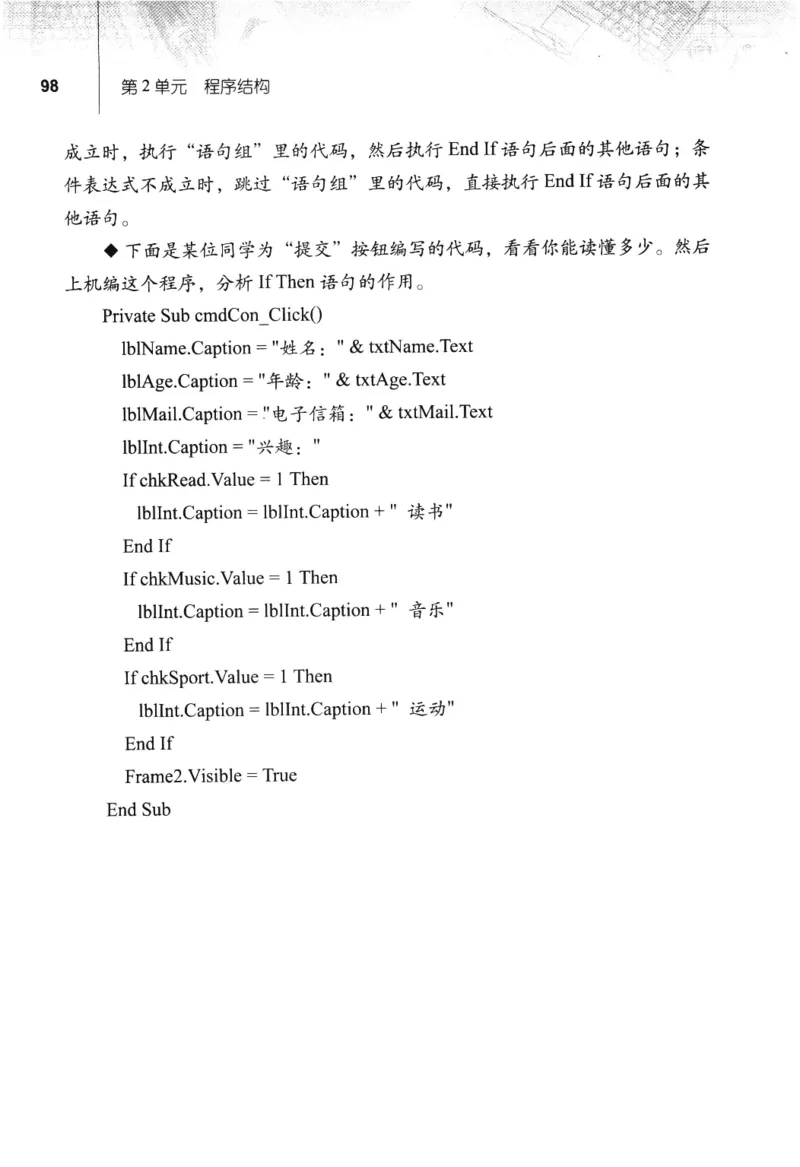 98 第2单元 程序结构

成立时，执行“语句组”里的代码，然后执行 End If 语句后面的其他语句；条件表达式不成立时，跳过“语句组”里的代码，直接执行 End If 语句后面的其他语句。

◆ 下面是某位同学为“提交”按钮编写的代码，看看你能读懂多少。然后上机编这个程序，分析 If Then 语句的作用。

Private Sub cmdCon_Click()
lblName.Caption = "姓名：" & txtName.Text
lblAge.Caption = "年龄：" & txtAge.Text
lblMail.Caption = "电子信箱：" & txtMail.Text
lblInt.Caption = "兴趣："
If chkRead.Value = 1 Then
lblInt.Caption = lblInt.Caption + " 读书"
End If
If chkMusic.Value = 1 Then
lblInt.Caption = lblInt.Caption + " 音乐"
End If
If chkSport.Value = 1 Then
lblInt.Caption = lblInt.Caption + " 运动"
End If
Frame2.Visible = True
End Sub